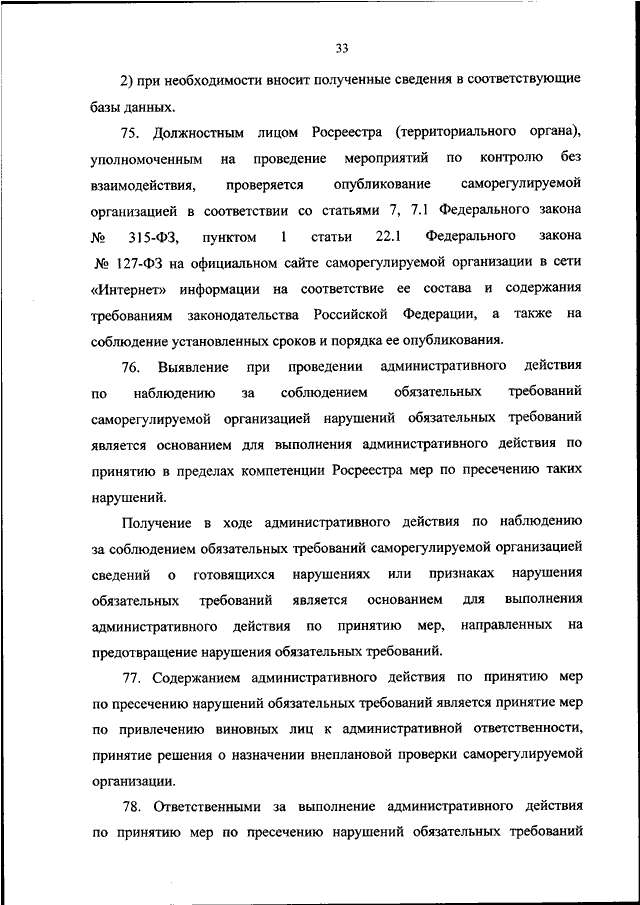 33

2) при необходимости вносит полученные сведения в соответствующие базы данных.

75. Должностным лицом Росреестра (территориального органа), уполномоченным на проведение мероприятий по контролю без взаимодействия, проверяется опубликование саморегулируемой организацией в соответствии со статьями 7, 7.1 Федерального закона № 315-ФЗ, пунктом 1 статьи 22.1 Федерального закона № 127-ФЗ на официальном сайте саморегулируемой организации в сети «Интернет» информации на соответствие ее состава и содержания требованиям законодательства Российской Федерации, а также на соблюдение установленных сроков и порядка ее опубликования.

76. Выявление при проведении административного действия по наблюдению за соблюдением обязательных требований саморегулируемой организацией нарушений обязательных требований является основанием для выполнения административного действия по принятию в пределах компетенции Росреестра мер по пресечению таких нарушений.

Получение в ходе административного действия по наблюдению за соблюдением обязательных требований саморегулируемой организацией сведений о готовящихся нарушениях или признаках нарушения обязательных требований является основанием для выполнения административного действия по принятию мер, направленных на предотвращение нарушения обязательных требований.

77. Содержанием административного действия по принятию мер по пресечению нарушений обязательных требований является принятие мер по привлечению виновных лиц к административной ответственности, принятие решения о назначении внеплановой проверки саморегулируемой организации.

78. Ответственными за выполнение административного действия по принятию мер по пресечению нарушений обязательных требований